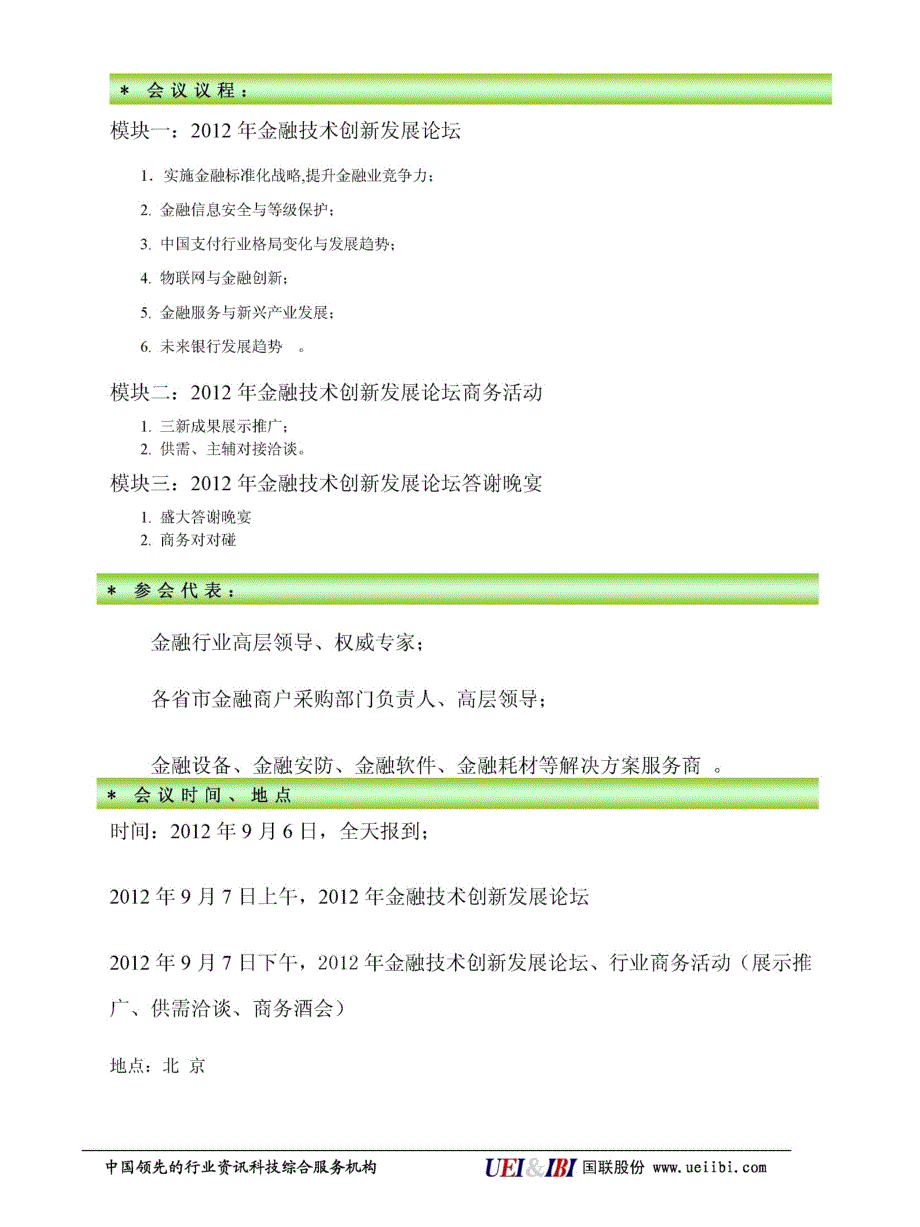 ＊ 会议议程：

模块一：2012 年金融技术创新发展论坛

1. 实施金融标准化战略,提升金融业竞争力；
2. 金融信息安全与等级保护；
3. 中国支付行业格局变化与发展趋势；
4. 物联网与金融创新；
5. 金融服务与新兴产业发展；
6. 未来银行发展趋势 。

模块二：2012 年金融技术创新发展论坛商务活动

1. 三新成果展示推广；
2. 供需、主辅对接洽谈。

模块三：2012 年金融技术创新发展论坛答谢晚宴

1. 盛大答谢晚宴
2. 商务对对碰

＊ 参会代表：

金融行业高层领导、权威专家；

各省市金融商户采购部门负责人、高层领导；

金融设备、金融安防、金融软件、金融耗材等解决方案服务商 。

＊ 会议时间、地点

时间：2012 年 9 月 6 日，全天报到；

2012 年 9 月 7 日上午，2012 年金融技术创新发展论坛

2012 年 9 月 7 日下午，2012 年金融技术创新发展论坛、行业商务活动（展示推广、供需洽谈、商务酒会）

地点：北 京

中国领先的行业资讯科技综合服务机构 UEI&IBI 国联股份 www.ueiibi.com